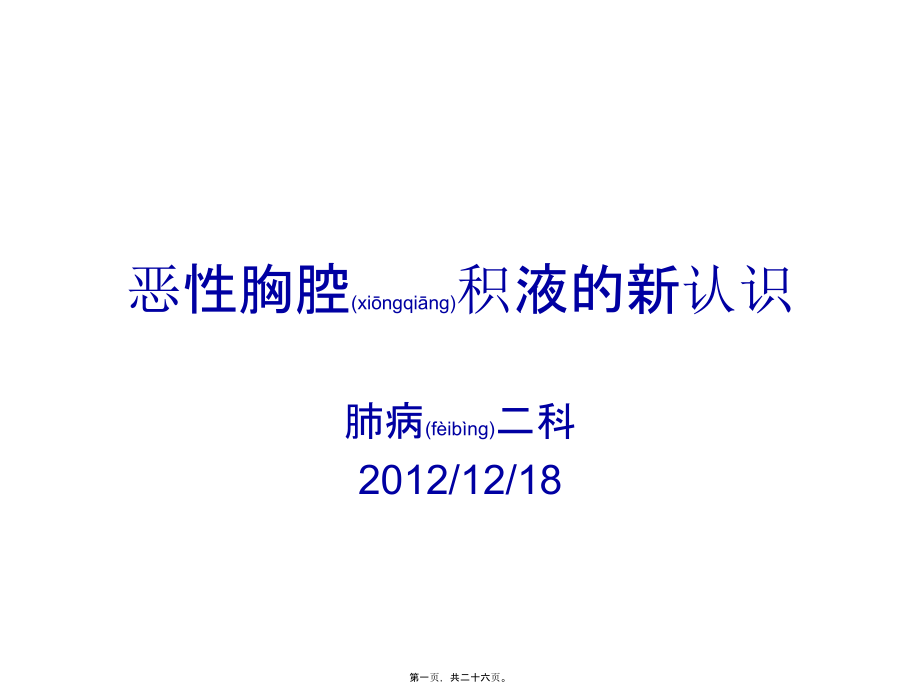 恶性胸腔(xiōngqiāng)积液的新认识

肺病(fèibìng)二科
2012/12/18

第一页，共二十六页。